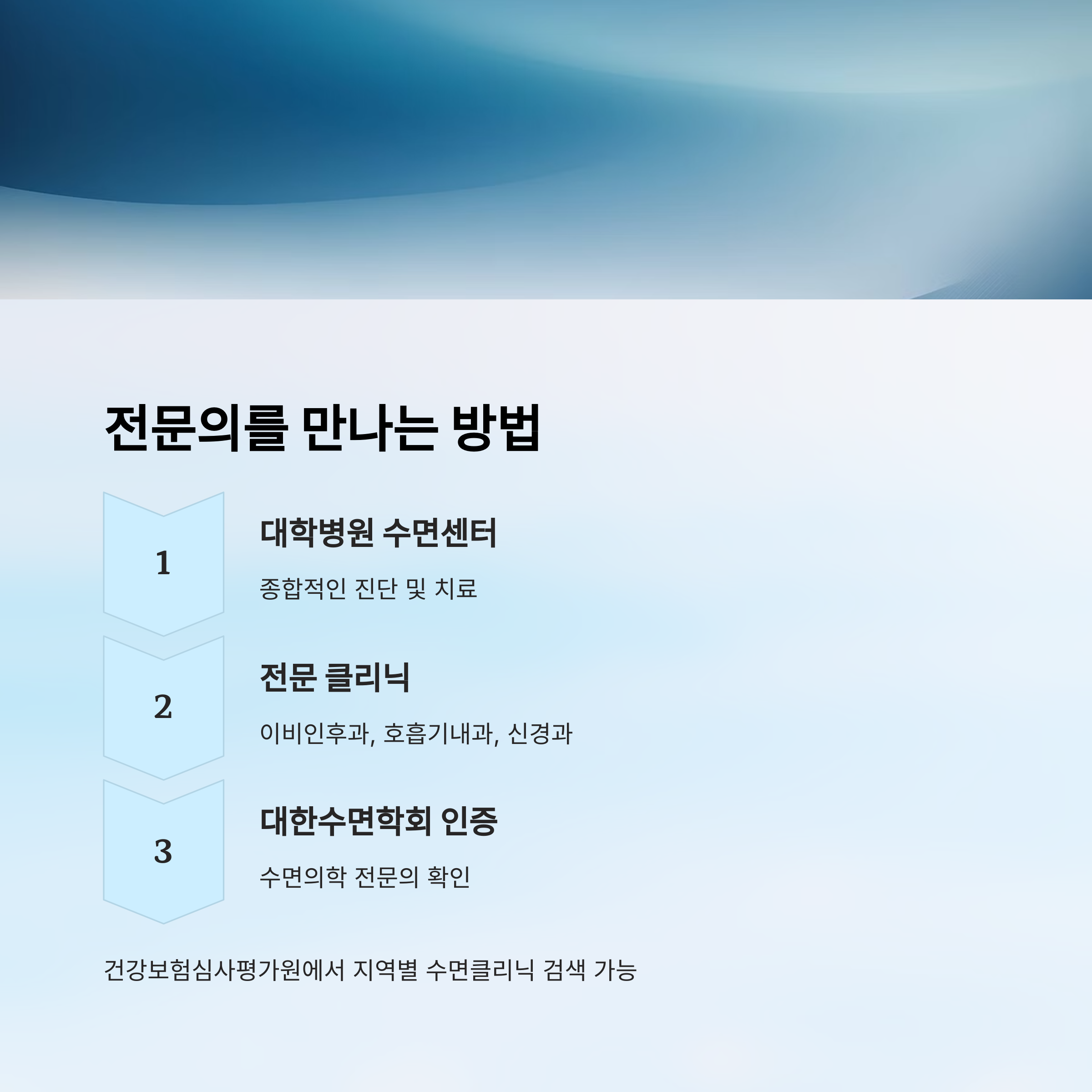 전문의를 만나는 방법

1

대학병원 수면센터

종합적인 진단 및 치료

2

전문 클리닉

이비인후과, 호흡기내과, 신경과

3

대한수면학회 인증

수면의학 전문의 확인

건강보험심사평가원에서 지역별 수면클리닉 검색 가능